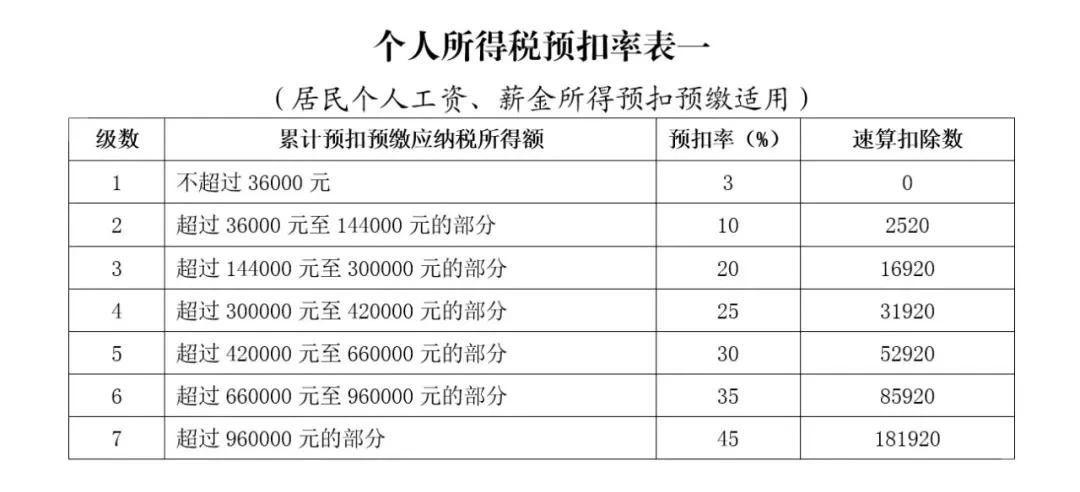 个人所得税预扣率表一

（居民个人工资、薪金所得预扣预缴适用）

| 级数 | 累计预扣预缴应纳税所得额 | 预扣率（%） | 速算扣除数 |
|---|---|---|---|
| 1 | 不超过 36000 元 | 3 | 0 |
| 2 | 超过 36000 元至 144000 元的部分 | 10 | 2520 |
| 3 | 超过 144000 元至 300000 元的部分 | 20 | 16920 |
| 4 | 超过 300000 元至 420000 元的部分 | 25 | 31920 |
| 5 | 超过 420000 元至 660000 元的部分 | 30 | 52920 |
| 6 | 超过 660000 元至 960000 元的部分 | 35 | 85920 |
| 7 | 超过 960000 元的部分 | 45 | 181920 |